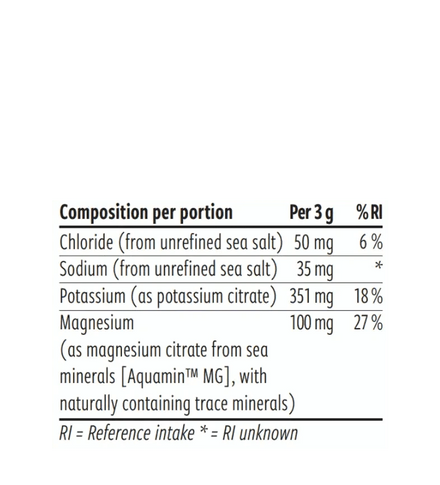 | Composition per portion | Per 3 g | % RI |
|---|---|---|
| Chloride (from unrefined sea salt) | 50 mg | 6 % |
| Sodium (from unrefined sea salt) | 35 mg | * |
| Potassium (as potassium citrate) | 351 mg | 18 % |
| Magnesium (as magnesium citrate from sea minerals [Aquamin™ MG], with naturally containing trace minerals) | 100 mg | 27 % |

RI = Reference intake * = RI unknown